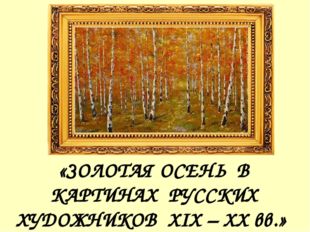 «ЗОЛОТАЯ ОСЕНЬ В КАРТИНАХ РУССКИХ ХУДОЖНИКОВ XIX – XX вв.»